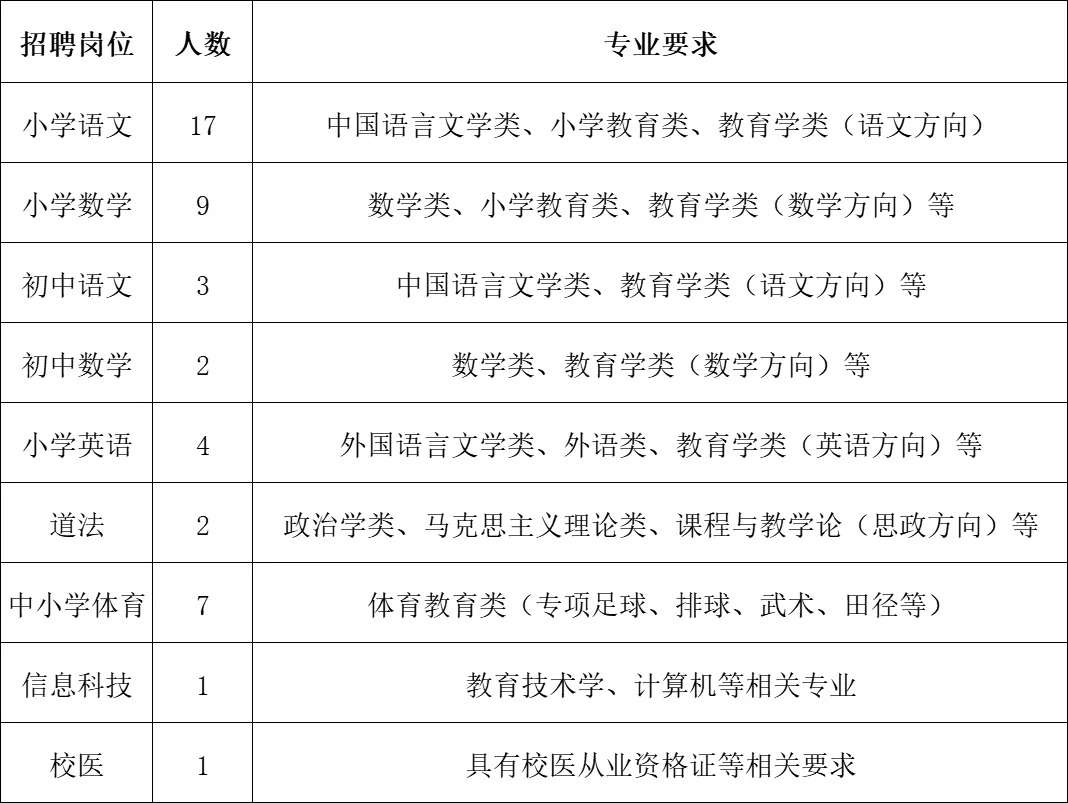 | 招聘岗位 | 人数 | 专业要求 |
|---|---|---|
| 小学语文 | 17 | 中国语言文学类、小学教育类、教育学类（语文方向） |
| 小学数学 | 9 | 数学类、小学教育类、教育学类（数学方向）等 |
| 初中语文 | 3 | 中国语言文学类、教育学类（语文方向）等 |
| 初中数学 | 2 | 数学类、教育学类（数学方向）等 |
| 小学英语 | 4 | 外国语言文学类、外语类、教育学类（英语方向）等 |
| 道法 | 2 | 政治学类、马克思主义理论类、课程与教学论（思政方向）等 |
| 中小学体育 | 7 | 体育教育类（专项足球、排球、武术、田径等） |
| 信息科技 | 1 | 教育技术学、计算机等相关专业 |
| 校医 | 1 | 具有校医从业资格证等相关要求 |